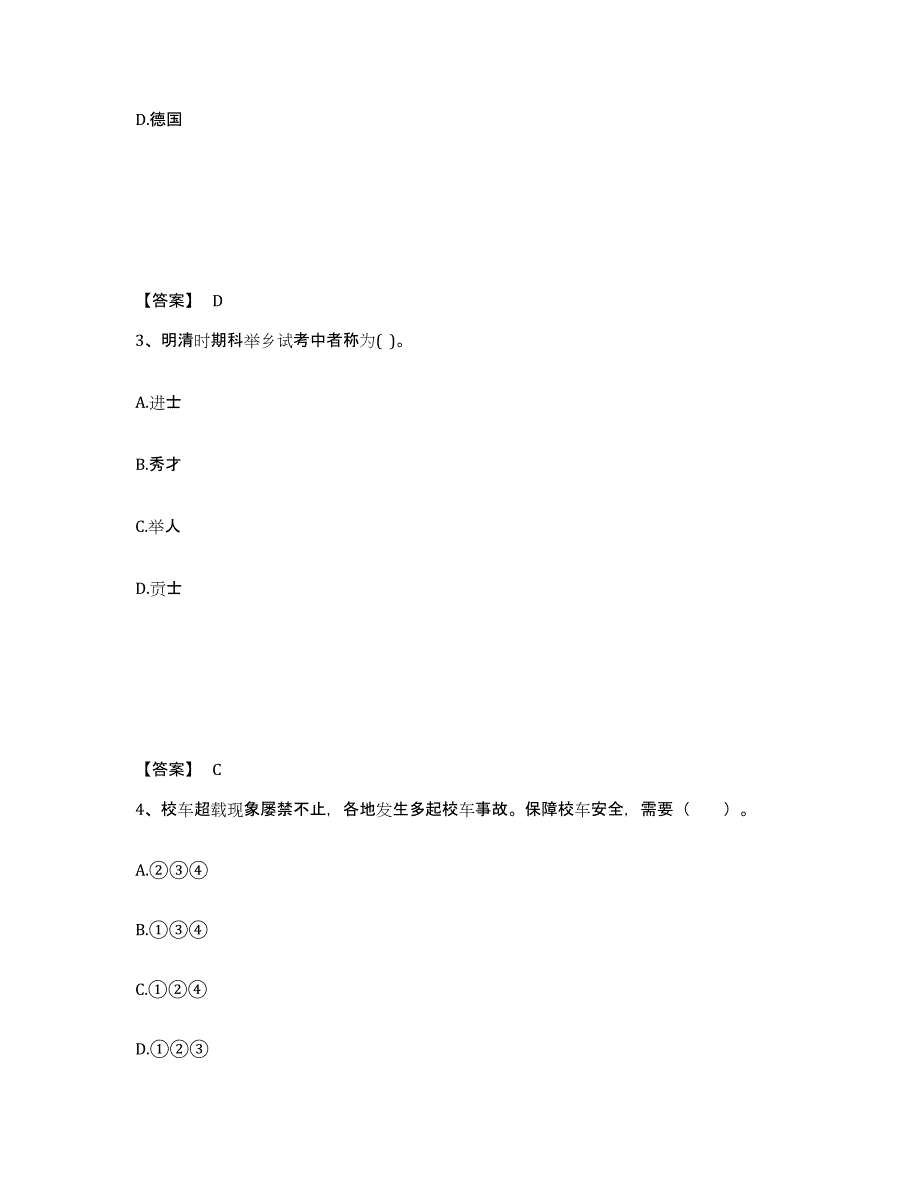 D.德国

【答案】 D

3、明清时期科举乡试考中者称为( )。

A.进士

B.秀才

C.举人

D.贡士

【答案】 C

4、校车超载现象屡禁不止，各地发生多起校车事故。保障校车安全，需要（ ）。

A.②③④

B.①③④

C.①②④

D.①②③